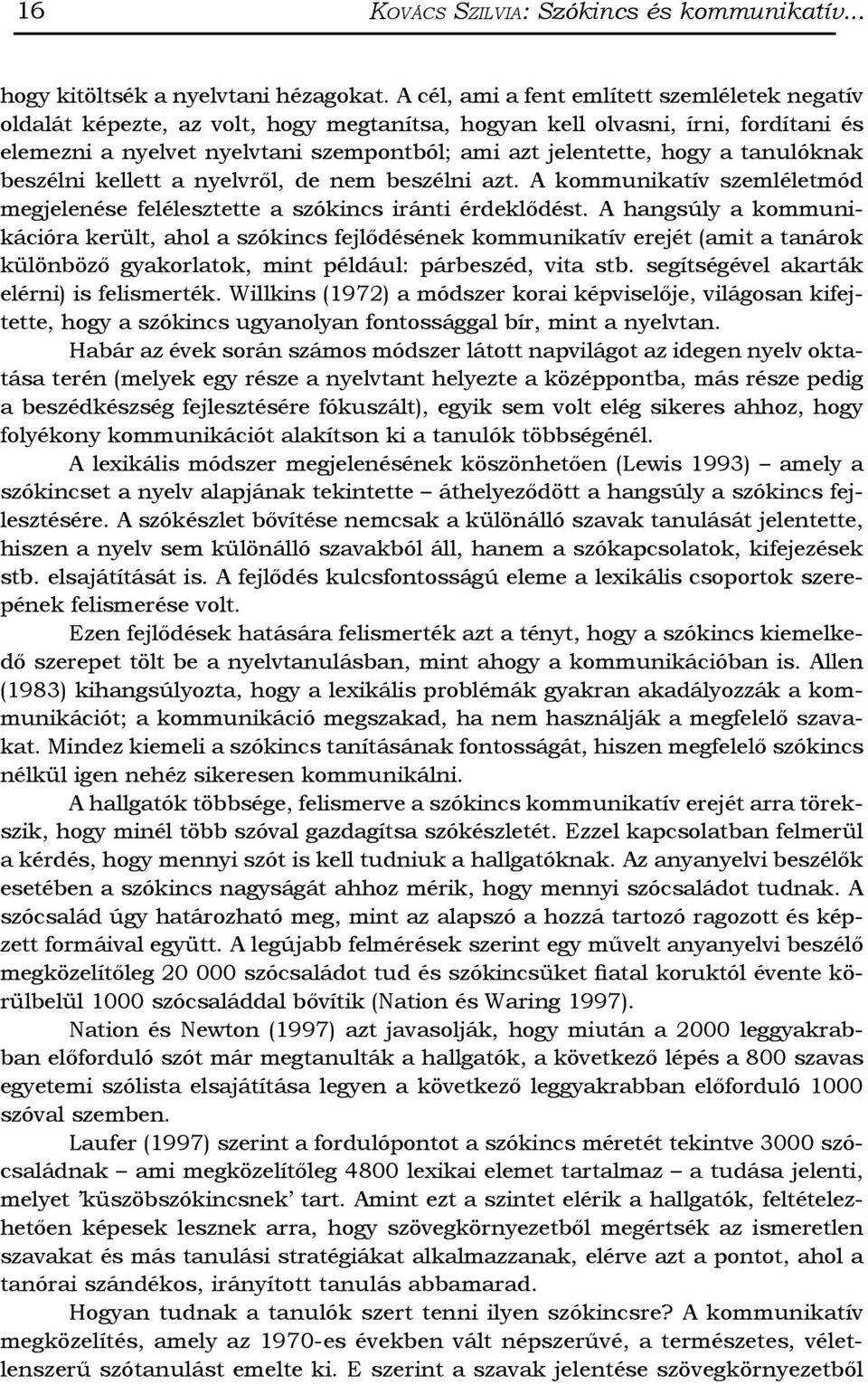 16 KOVÁCS SZILVIA: Szókincs és kommunikatív...

hogy kitöltsék a nyelvtani hézagokat. A cél, ami a fent említett szemléletek negatív oldalát képezte, az volt, hogy megtanítsa, hogyan kell olvasni, írni, fordítani és elemezni a nyelvet nyelvtani szempontból; ami azt jelentette, hogy a tanulóknak beszélni kellett a nyelvről, de nem beszélni azt. A kommunikatív szemléletmód megjelenése felélesztette a szókincs iránti érdeklődést. A hangsúly a kommunikációra került, ahol a szókincs fejlődésének kommunikatív erejét (amit a tanárok különböző gyakorlatok, mint például: párbeszéd, vita stb. segítségével akarták elérni) is felismerték. Willkins (1972) a módszer korai képviselője, világosan kifejtette, hogy a szókincs ugyanolyan fontossággal bír, mint a nyelvtan.

Habár az évek során számos módszer látott napvilágot az idegen nyelv oktatása terén (melyek egy része a nyelvtant helyezte a középpontba, más része pedig a beszédkészség fejlesztésére fókuszált), egyik sem volt elég sikeres ahhoz, hogy folyékony kommunikációt alakítson ki a tanulók többségénél.

A lexikális módszer megjelenésének köszönhetően (Lewis 1993) – amely a szókincset a nyelv alapjának tekintette – áthelyeződött a hangsúly a szókincs fejlesztésére. A szókészlet bővítése nemcsak a különálló szavak tanulását jelentette, hiszen a nyelv sem különálló szavakból áll, hanem a szókapcsolatok, kifejezések stb. elsajátítását is. A fejlődés kulcsfontosságú eleme a lexikális csoportok szerepének felismerése volt.

Ezen fejlődések hatására felismerték azt a tényt, hogy a szókincs kiemelkedő szerepet tölt be a nyelvtanulásban, mint ahogy a kommunikációban is. Allen (1983) kihangsúlyozta, hogy a lexikális problémák gyakran akadályozzák a kommunikációt; a kommunikáció megszakad, ha nem használják a megfelelő szavakat. Mindez kiemeli a szókincs tanításának fontosságát, hiszen megfelelő szókincs nélkül igen nehéz sikeresen kommunikálni.

A hallgatók többsége, felismerve a szókincs kommunikatív erejét arra törekszik, hogy minél több szóval gazdagítsa szókészletét. Ezzel kapcsolatban felmerül a kérdés, hogy mennyi szót is kell tudniuk a hallgatóknak. Az anyanyelvi beszélők esetében a szókincs nagyságát ahhoz mérik, hogy mennyi szócsaládot tudnak. A szócsalád úgy határozható meg, mint az alapszó a hozzá tartozó ragozott és képzett formáival együtt. A legújabb felmérések szerint egy művelt anyanyelvi beszélő megközelítőleg 20 000 szócsaládot tud és szókincsüket fiatal koruktól évente körülbelül 1000 szócsaláddal bővítik (Nation és Waring 1997).

Nation és Newton (1997) azt javasolják, hogy miután a 2000 leggyakrabban előforduló szót már megtanulták a hallgatók, a következő lépés a 800 szavas egyetemi szólista elsajátítása legyen a következő leggyakrabban előforduló 1000 szóval szemben.

Laufer (1997) szerint a fordulópontot a szókincs méretét tekintve 3000 szócsaládnak – ami megközelítőleg 4800 lexikai elemet tartalmaz – a tudása jelenti, melyet 'küszöbszókincsnek' tart. Amint ezt a szintet elérik a hallgatók, feltételezhetően képesek lesznek arra, hogy szövegkörnyezetből megértsék az ismeretlen szavakat és más tanulási stratégiákat alkalmazzanak, elérve azt a pontot, ahol a tanórai szándékos, irányított tanulás abbamarad.

Hogyan tudnak a tanulók szert tenni ilyen szókincsre? A kommunikatív megközelítés, amely az 1970-es években vált népszerűvé, a természetes, véletlenszerű szótanulást emelte ki. E szerint a szavak jelentése szövegkörnyezetből